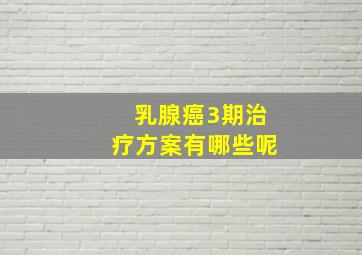 乳腺癌3期治疗方案有哪些呢